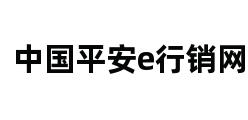 中国平安e行销网